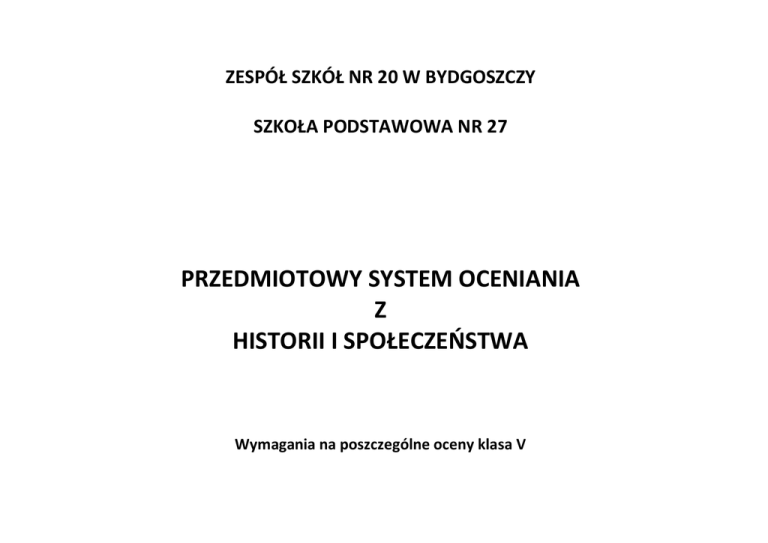 ZESPÓŁ SZKÓŁ NR 20 W BYDGOSZCZY

SZKOŁA PODSTAWOWA NR 27

PRZEDMIOTOWY SYSTEM OCENIANIA
Z
HISTORII I SPOŁECZEŃSTWA

Wymagania na poszczególne oceny klasa V